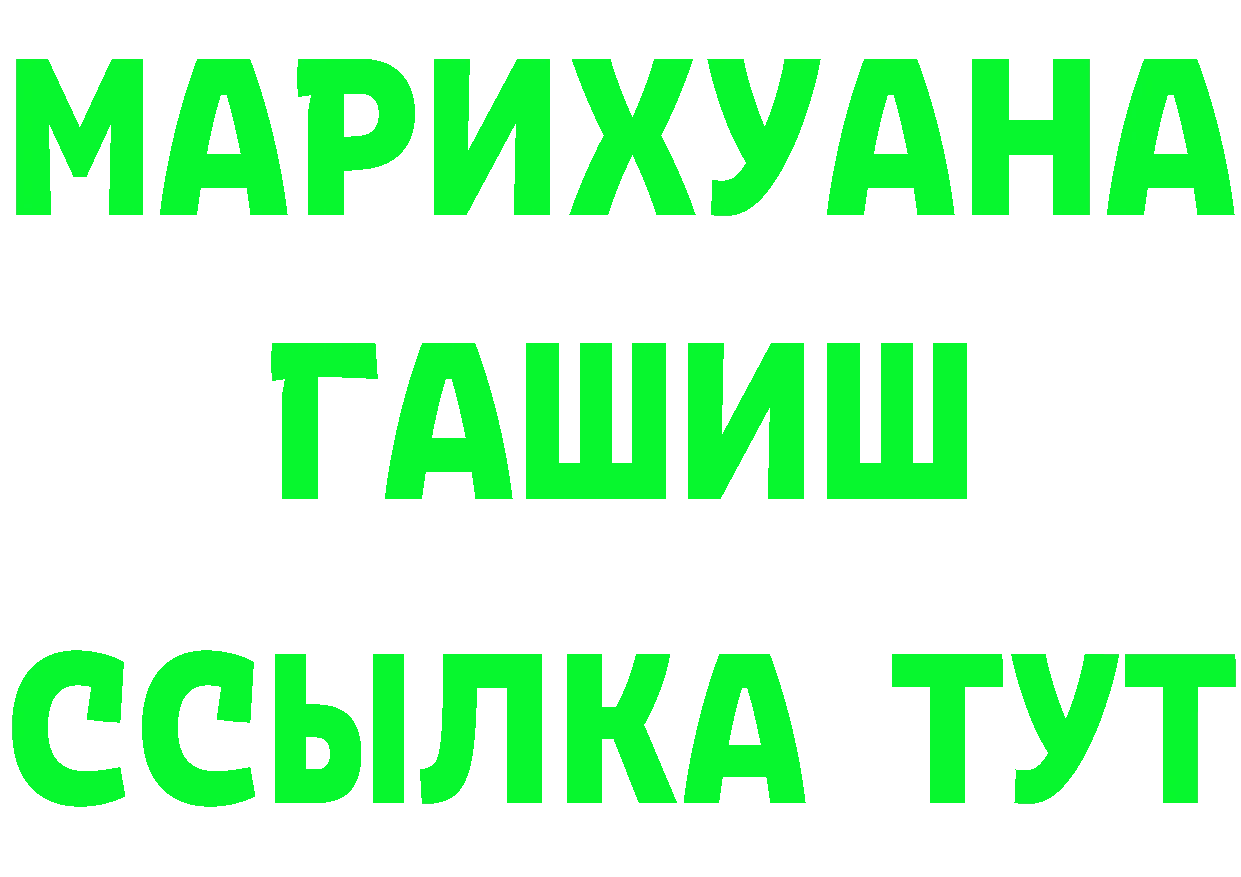 МАРИХУАНА
ГАШИШ
ССЫЛКА ТУТ